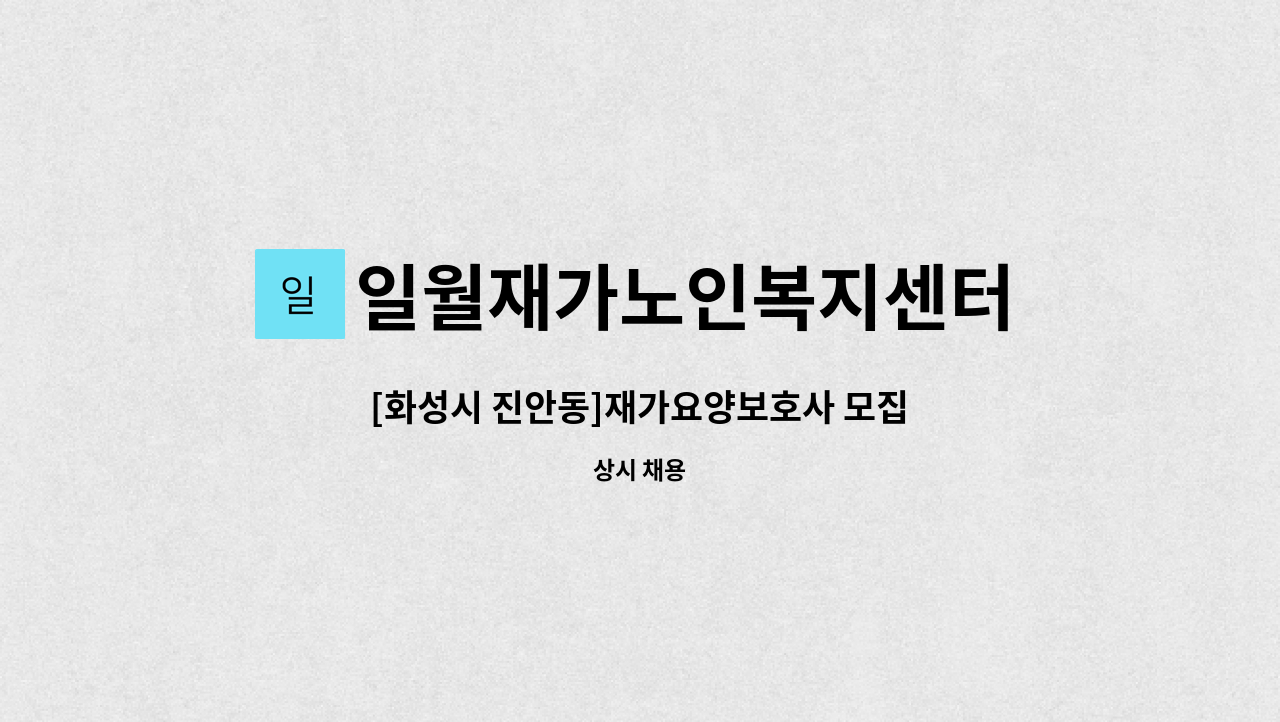 일 일월재가노인복지센터

[화성시 진안동]재가요양보호사 모집

상시 채용